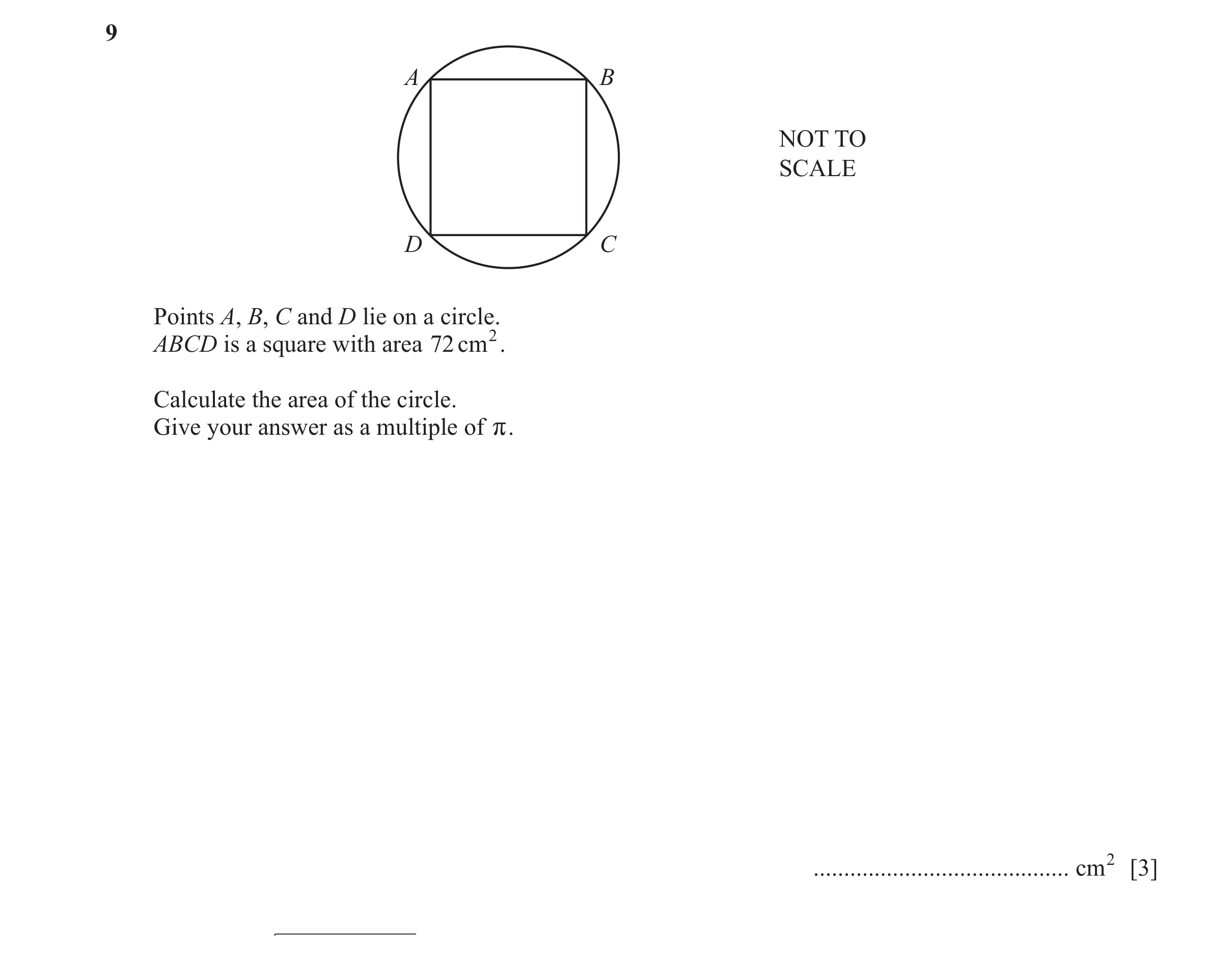 9

A
B
D
C

NOT TO SCALE

Points $A$, $B$, $C$ and $D$ lie on a circle.
$ABCD$ is a square with area $72\,cm^2$.

Calculate the area of the circle.
Give your answer as a multiple of $\pi$.

........................................... $cm^2$ [3]